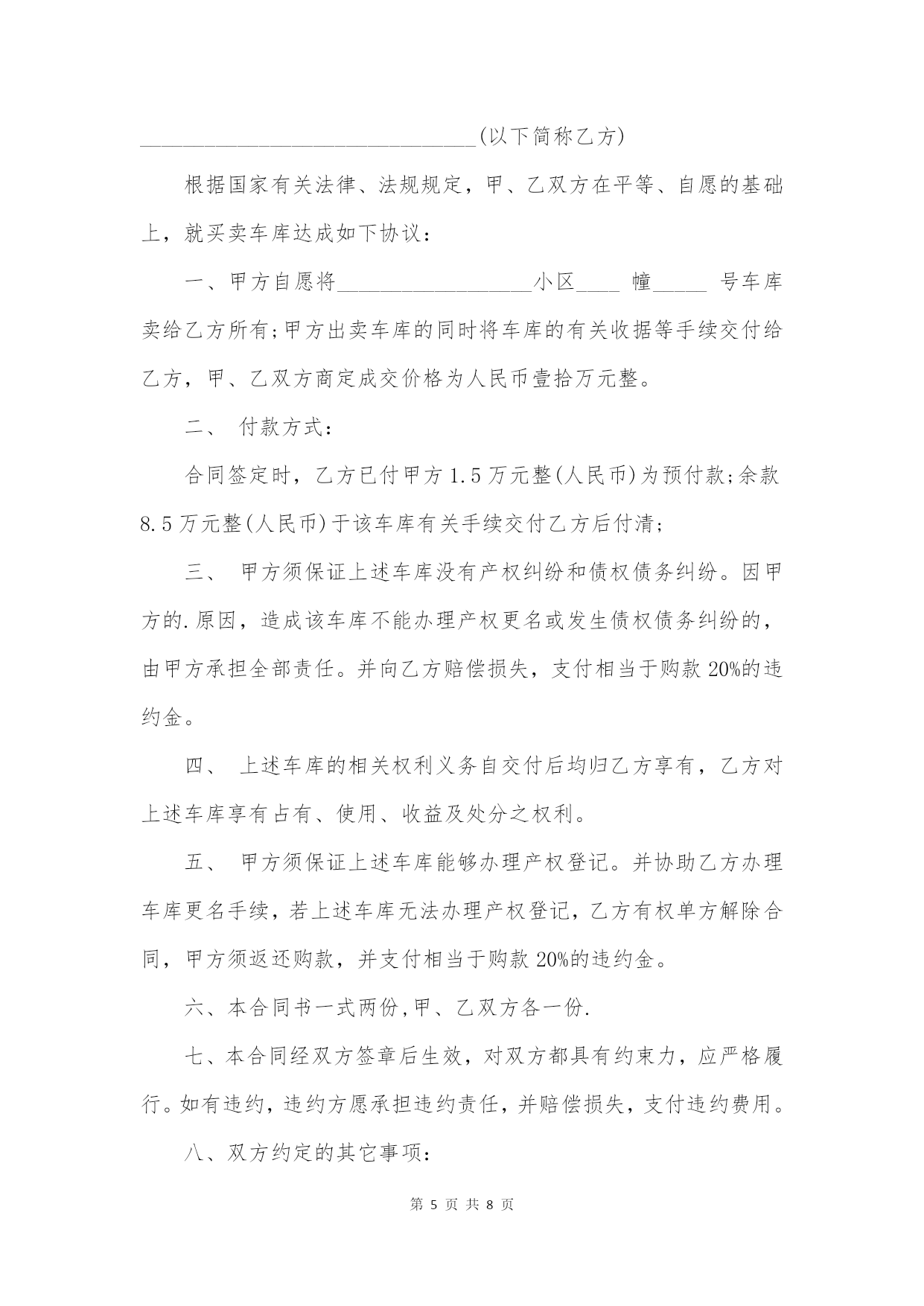 ______________________________(以下简称乙方)

根据国家有关法律、法规规定，甲、乙双方在平等、自愿的基础上，就买卖车库达成如下协议：

一、甲方自愿将__________________小区____ 幢_____ 号车库卖给乙方所有;甲方出卖车库的同时将车库的有关收据等手续交付给乙方，甲、乙双方商定成交价格为人民币壹拾万元整。

二、 付款方式：

合同签定时，乙方已付甲方1.5万元整(人民币)为预付款;余款8.5万元整(人民币)于该车库有关手续交付乙方后付清;

三、 甲方须保证上述车库没有产权纠纷和债权债务纠纷。因甲方的.原因，造成该车库不能办理产权更名或发生债权债务纠纷的，由甲方承担全部责任。并向乙方赔偿损失，支付相当于购款20%的违约金。

四、 上述车库的相关权利义务自交付后均归乙方享有，乙方对上述车库享有占有、使用、收益及处分之权利。

五、 甲方须保证上述车库能够办理产权登记。并协助乙方办理车库更名手续，若上述车库无法办理产权登记，乙方有权单方解除合同，甲方须返还购款，并支付相当于购款20%的违约金。

六、本合同书一式两份,甲、乙双方各一份.

七、本合同经双方签章后生效，对双方都具有约束力，应严格履行。如有违约，违约方愿承担违约责任，并赔偿损失，支付违约费用。

八、双方约定的其它事项：

第 5 页 共 8 页